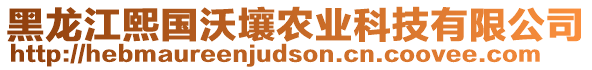 黑龙江熙国沃壤农业科技有限公司
http://hebmaureenjudson.cn.coovee.com